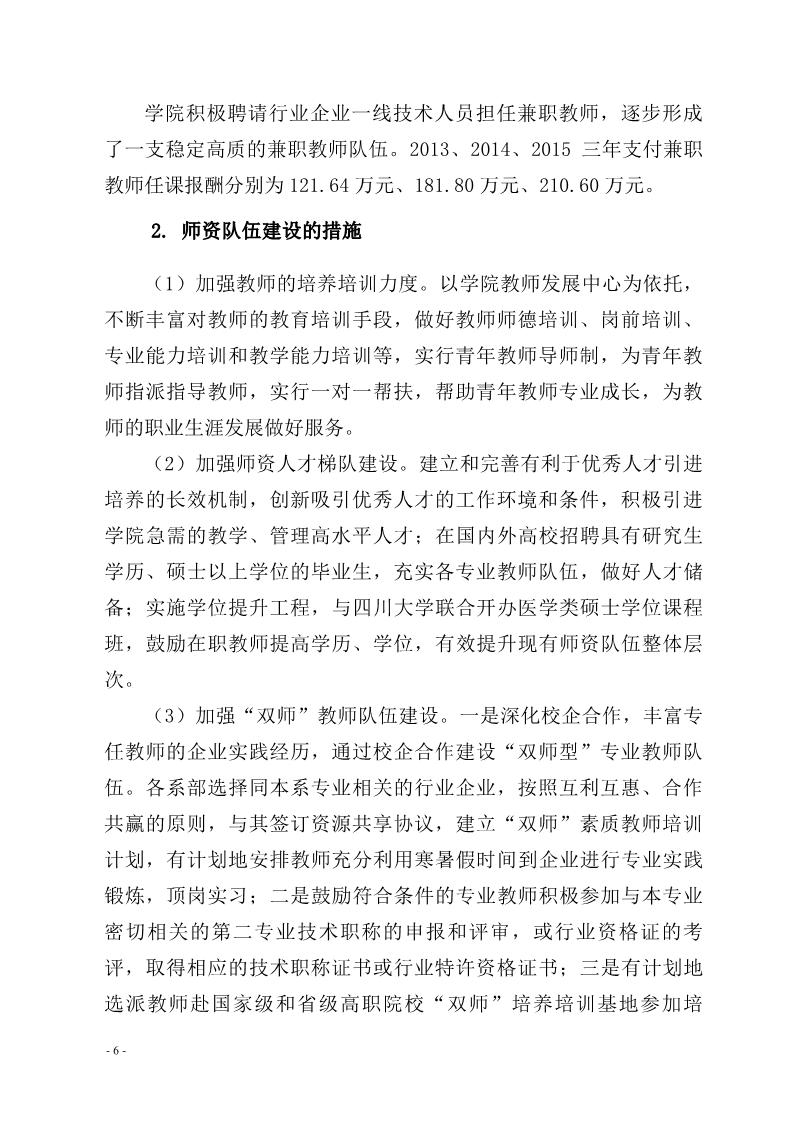 学院积极聘请行业企业一线技术人员担任兼职教师，逐步形成了一支稳定高质的兼职教师队伍。2013、2014、2015 三年支付兼职教师任课报酬分别为 121.64 万元、181.80 万元、210.60 万元。

2. 师资队伍建设的措施

（1）加强教师的培养培训力度。以学院教师发展中心为依托，不断丰富对教师的教育培训手段，做好教师师德培训、岗前培训、专业能力培训和教学能力培训等，实行青年教师导师制，为青年教师指派指导教师，实行一对一帮扶，帮助青年教师专业成长，为教师的职业生涯发展做好服务。

（2）加强师资人才梯队建设。建立和完善有利于优秀人才引进培养的长效机制，创新吸引优秀人才的工作环境和条件，积极引进学院急需的教学、管理高水平人才；在国内外高校招聘具有研究生学历、硕士以上学位的毕业生，充实各专业教师队伍，做好人才储备；实施学位提升工程，与四川大学联合开办医学类硕士学位课程班，鼓励在职教师提高学历、学位，有效提升现有师资队伍整体层次。

（3）加强“双师”教师队伍建设。一是深化校企合作，丰富专任教师的企业实践经历，通过校企合作建设“双师型”专业教师队伍。各系部选择同本系专业相关的行业企业，按照互利互惠、合作共赢的原则，与其签订资源共享协议，建立“双师”素质教师培训计划，有计划地安排教师充分利用寒暑假时间到企业进行专业实践锻炼，顶岗实习；二是鼓励符合条件的专业教师积极参加与本专业密切相关的第二专业技术职称的申报和评审，或行业资格证的考评，取得相应的技术职称证书或行业特许资格证书；三是有计划地选派教师赴国家级和省级高职院校“双师”培养培训基地参加培

- 6 -